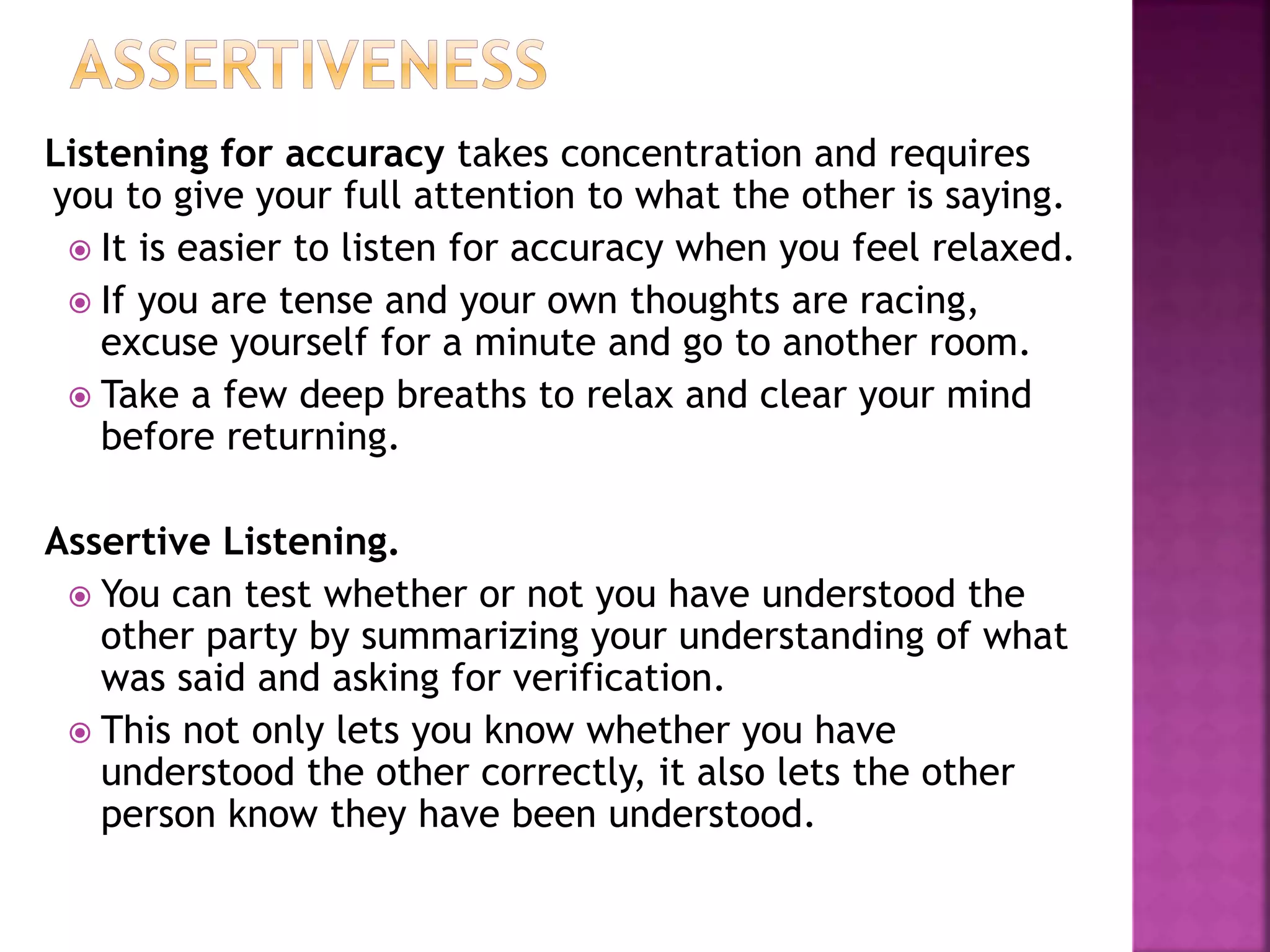 ASSERTIVENESS

Listening for accuracy takes concentration and requires you to give your full attention to what the other is saying.

It is easier to listen for accuracy when you feel relaxed.

If you are tense and your own thoughts are racing, excuse yourself for a minute and go to another room.

Take a few deep breaths to relax and clear your mind before returning.

Assertive Listening.

You can test whether or not you have understood the other party by summarizing your understanding of what was said and asking for verification.

This not only lets you know whether you have understood the other correctly, it also lets the other person know they have been understood.